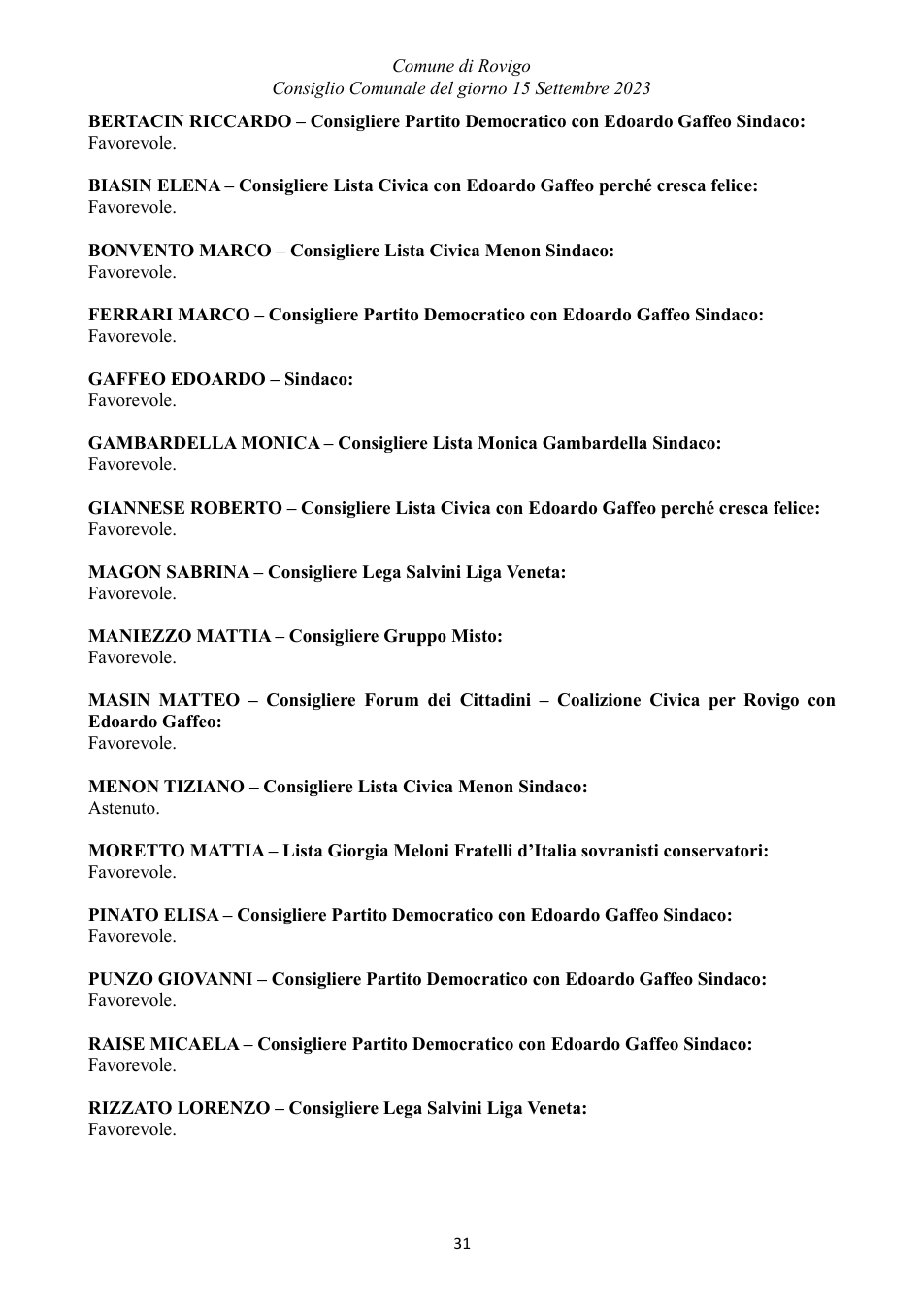 Comune di Rovigo
Consiglio Comunale del giorno 15 Settembre 2023

BERTACIN RICCARDO – Consigliere Partito Democratico con Edoardo Gaffeo Sindaco:
Favorevole.

BIASIN ELENA – Consigliere Lista Civica con Edoardo Gaffeo perché cresca felice:
Favorevole.

BONVENTO MARCO – Consigliere Lista Civica Menon Sindaco:
Favorevole.

FERRARI MARCO – Consigliere Partito Democratico con Edoardo Gaffeo Sindaco:
Favorevole.

GAFFEO EDOARDO – Sindaco:
Favorevole.

GAMBARDELLA MONICA – Consigliere Lista Monica Gambardella Sindaco:
Favorevole.

GIANNESE ROBERTO – Consigliere Lista Civica con Edoardo Gaffeo perché cresca felice:
Favorevole.

MAGON SABRINA – Consigliere Lega Salvini Liga Veneta:
Favorevole.

MANIEZZO MATTIA – Consigliere Gruppo Misto:
Favorevole.

MASIN MATTEO – Consigliere Forum dei Cittadini – Coalizione Civica per Rovigo con Edoardo Gaffeo:
Favorevole.

MENON TIZIANO – Consigliere Lista Civica Menon Sindaco:
Astenuto.

MORETTO MATTIA – Lista Giorgia Meloni Fratelli d'Italia sovranisti conservatori:
Favorevole.

PINATO ELISA – Consigliere Partito Democratico con Edoardo Gaffeo Sindaco:
Favorevole.

PUNZO GIOVANNI – Consigliere Partito Democratico con Edoardo Gaffeo Sindaco:
Favorevole.

RAISE MICAELA – Consigliere Partito Democratico con Edoardo Gaffeo Sindaco:
Favorevole.

RIZZATO LORENZO – Consigliere Lega Salvini Liga Veneta:
Favorevole.

31